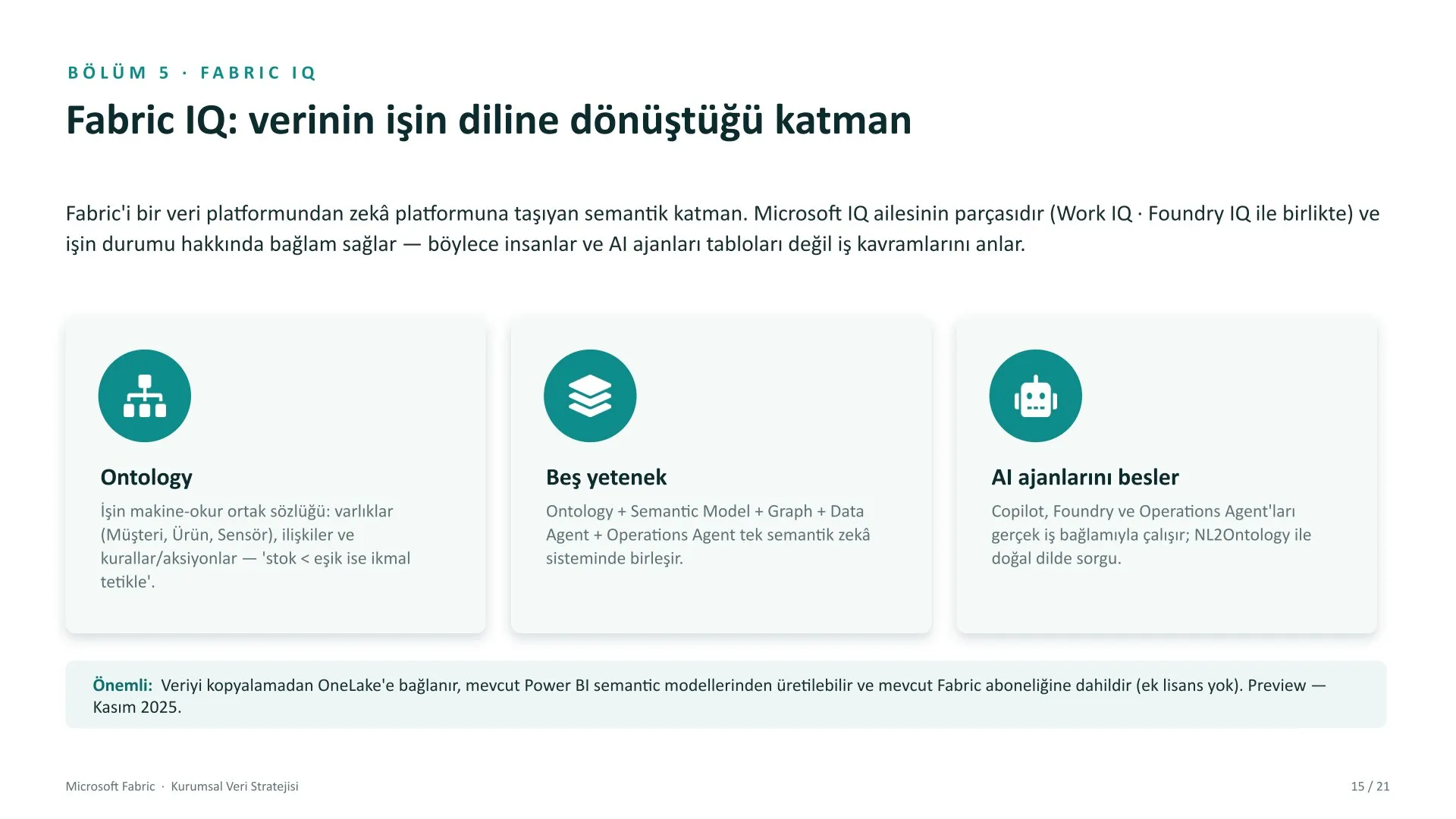 BÖLÜM 5 · FABRIC IQ

Fabric IQ: verinin işin diline dönüştüğü katman

Fabric'i bir veri platformundan zekâ platformuna taşıyan semantik katman. Microsoft IQ ailesinin parçasıdır (Work IQ · Foundry IQ ile birlikte) ve işin durumu hakkında bağlam sağlar — böylece insanlar ve AI ajanları tabloları değil iş kavramlarını anlar.

Ontology

İşin makine-okur ortak sözlüğü: varlıklar (Müşteri, Ürün, Sensör), ilişkiler ve kurallar/aksiyonlar — 'stok < eşik ise ikmal tetikle'.

Beş yetenek

Ontology + Semantic Model + Graph + Data Agent + Operations Agent tek semantik zekâ sisteminde birleşir.

AI ajanlarını besler

Copilot, Foundry ve Operations Agent'ları gerçek iş bağlamıyla çalışır; NL2Ontology ile doğal dilde sorgu.

Önemli: Veriyi kopyalamadan OneLake'e bağlanır, mevcut Power BI semantic modellerinden üretilebilir ve mevcut Fabric aboneliğine dahildir (ek lisans yok). Preview — Kasım 2025.

Microsoft Fabric · Kurumsal Veri Stratejisi

15 / 21